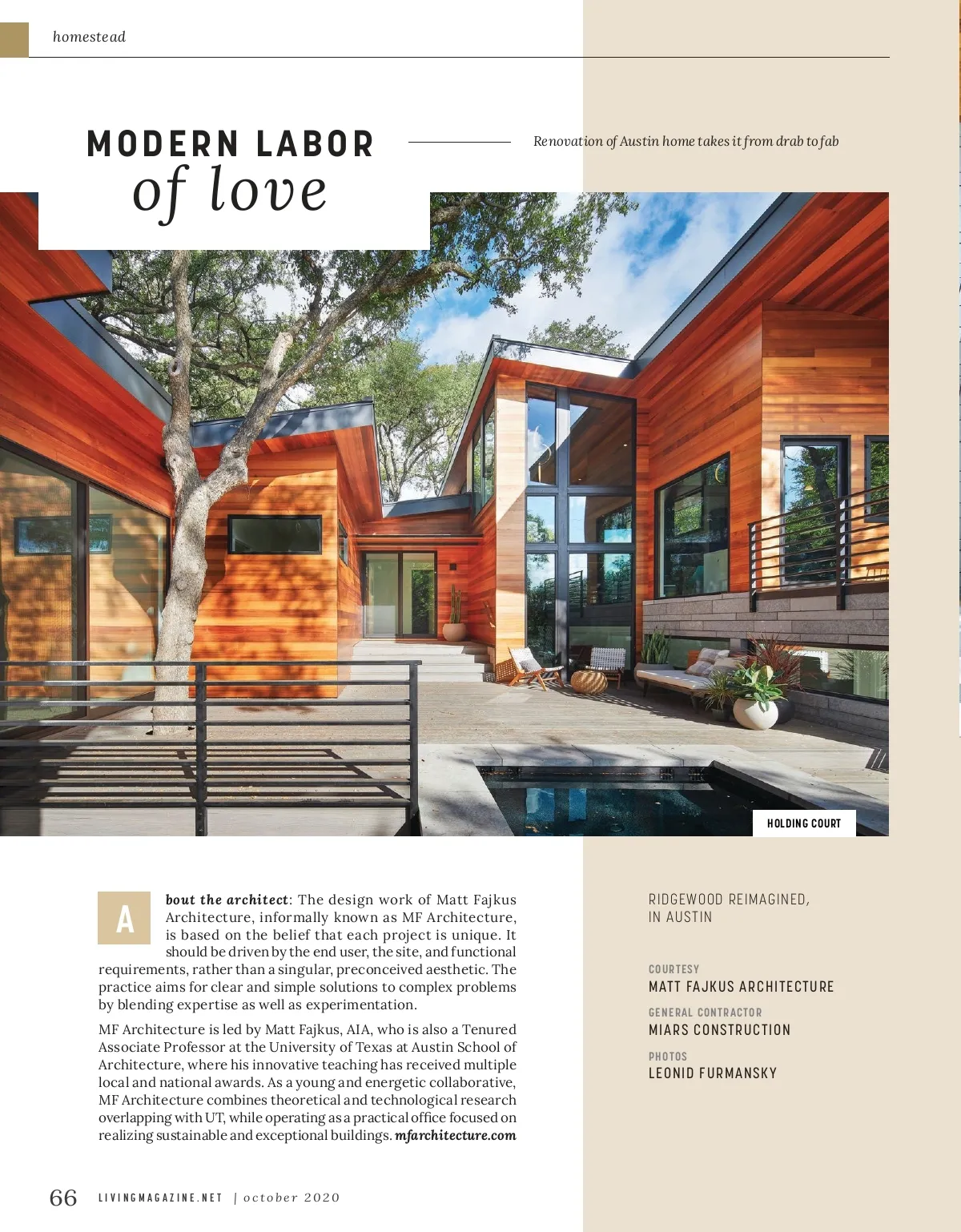 homestead

MODERN LABOR
of love

Renovation of Austin home takes it from drab to fab

HOLDING COURT

About the architect: The design work of Matt Fajkus Architecture, informally known as MF Architecture, is based on the belief that each project is unique. It should be driven by the end user, the site, and functional requirements, rather than a singular, preconceived aesthetic. The practice aims for clear and simple solutions to complex problems by blending expertise as well as experimentation.

MF Architecture is led by Matt Fajkus, AIA, who is also a Tenured Associate Professor at the University of Texas at Austin School of Architecture, where his innovative teaching has received multiple local and national awards. As a young and energetic collaborative, MF Architecture combines theoretical and technological research overlapping with UT, while operating as a practical office focused on realizing sustainable and exceptional buildings. mfarchitecture.com

RIDGEWOOD REIMAGINED,
IN AUSTIN

COURTESY
MATT FAJKUS ARCHITECTURE

GENERAL CONTRACTOR
MIARS CONSTRUCTION

PHOTOS
LEONID FURMANSKY

66 LIVINGMAGAZINE.NET | october 2020